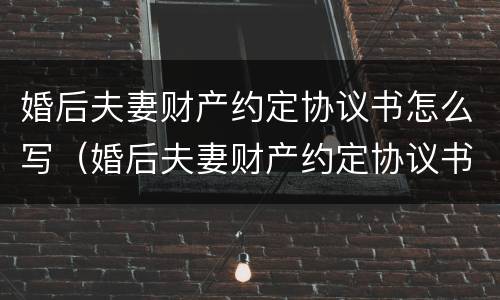 婚后夫妻财产约定协议书怎么写（婚后夫妻财产约定协议书